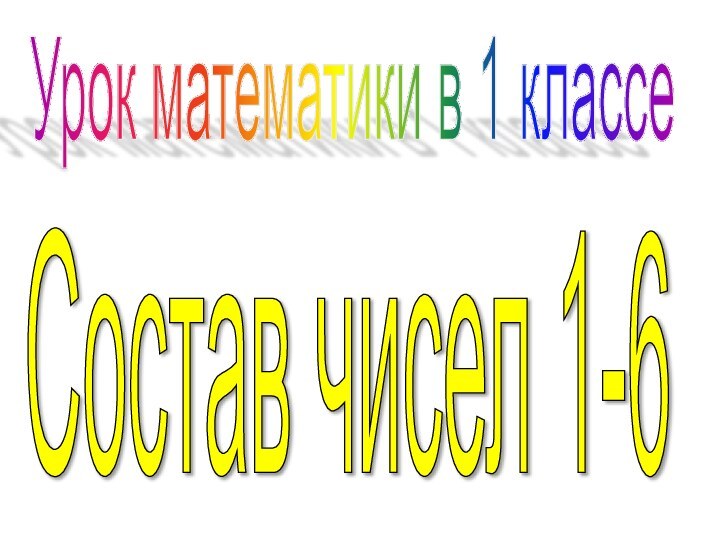 Урок математики в 1 классе

Состав чисел 1-6